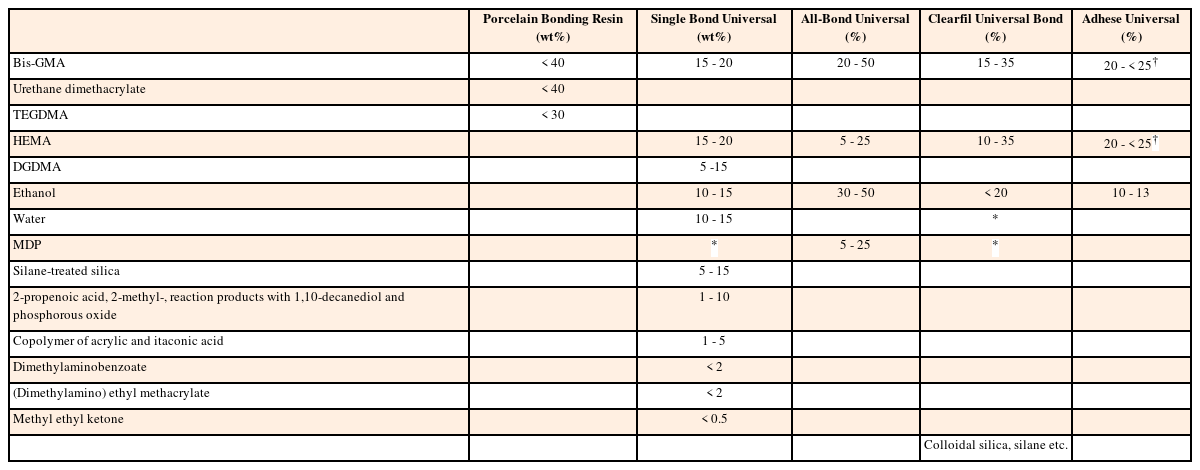 |  | Porcelain Bonding Resin (wt%) | Single Bond Universal (wt%) | All-Bond Universal (%) | Clearfil Universal Bond (%) | Adhese Universal (%) |
|---|---|---|---|---|---|
| Bis-GMA | < 40 | 15 - 20 | 20 - 50 | 15 - 35 | 20 - < 25$^{\dagger}$ |
| Urethane dimethacrylate | < 40 |  |  |  |  |
| TEGDMA | < 30 |  |  |  |  |
| HEMA |  | 15 - 20 | 5 - 25 | 10 - 35 | 20 - < 25$^{\dagger}$ |
| DGDMA |  | 5 -15 |  |  |  |
| Ethanol |  | 10 - 15 | 30 - 50 | < 20 | 10 - 13 |
| Water |  | 10 - 15 |  | * |  |
| MDP |  | * | 5 - 25 | * |  |
| Silane-treated silica |  | 5 - 15 |  |  |  |
| 2-propenoic acid, 2-methyl-, reaction products with 1,10-decanediol and phosphorous oxide |  | 1 - 10 |  |  |  |
| Copolymer of acrylic and itaconic acid |  | 1 - 5 |  |  |  |
| Dimethylaminobenzoate |  | < 2 |  |  |  |
| (Dimethylamino) ethyl methacrylate |  | < 2 |  |  |  |
| Methyl ethyl ketone |  | < 0.5 |  |  |  |
|  |  |  |  | Colloidal silica, silane etc. |  |